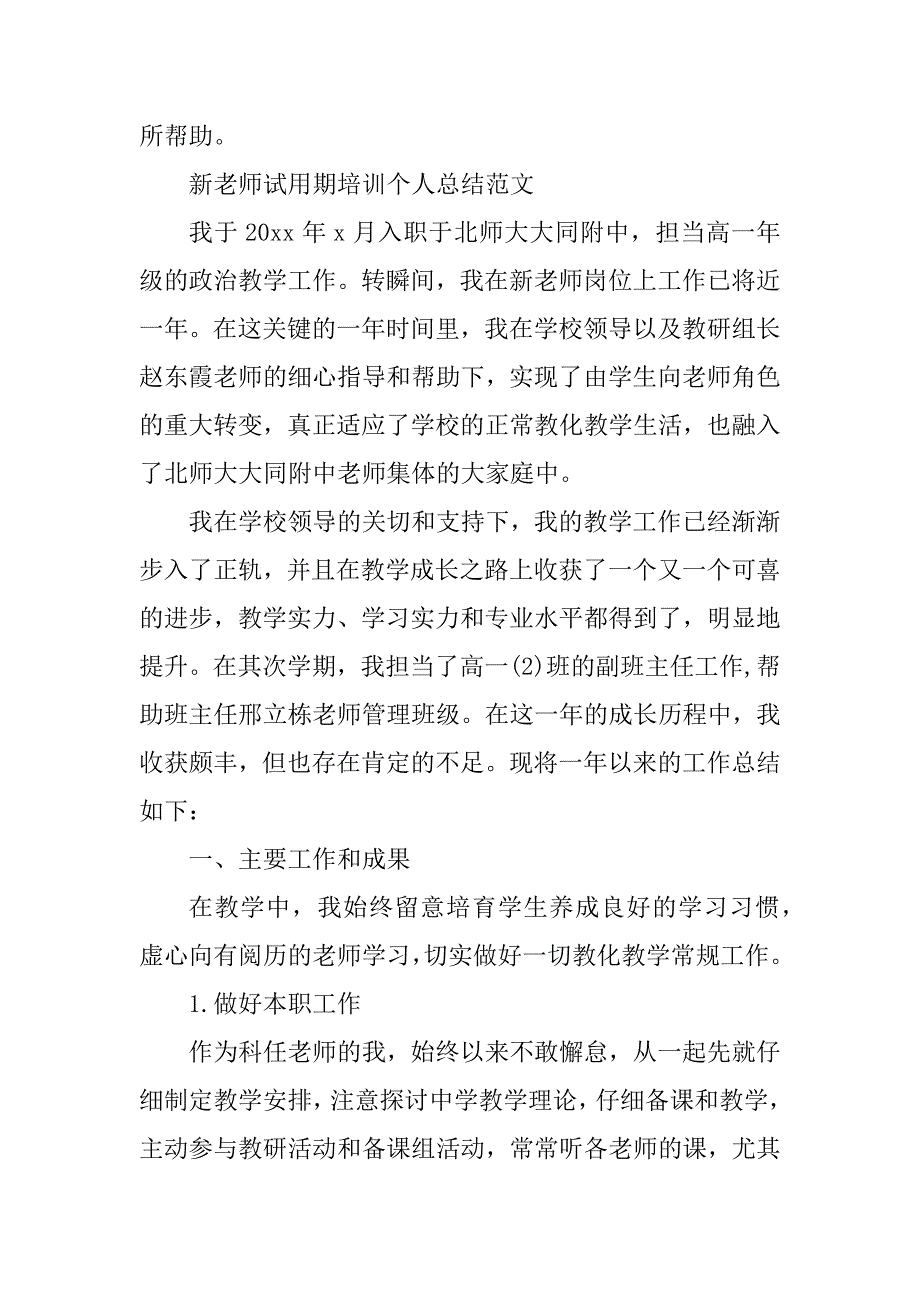 所帮助。

新老师试用期培训个人总结范文

我于 20xx 年 x 月入职于北师大大同附中，担当高一年级的政治教学工作。转瞬间，我在新老师岗位上工作已将近一年。在这关键的一年时间里，我在学校领导以及教研组长赵东霞老师的细心指导和帮助下，实现了由学生向老师角色的重大转变，真正适应了学校的正常教化教学生活，也融入了北师大大同附中老师集体的大家庭中。

我在学校领导的关切和支持下，我的教学工作已经渐渐步入了正轨，并且在教学成长之路上收获了一个又一个可喜的进步，教学实力、学习实力和专业水平都得到了，明显地提升。在其次学期，我担当了高一(2)班的副班主任工作,帮助班主任邢立栋老师管理班级。在这一年的成长历程中，我收获颇丰，但也存在肯定的不足。现将一年以来的工作总结如下：

一、主要工作和成果

在教学中，我始终留意培育学生养成良好的学习习惯，虚心向有阅历的老师学习，切实做好一切教化教学常规工作。

1.做好本职工作

作为科任老师的我，始终以来不敢懈怠，从一起先就仔细制定教学安排，注意探讨中学教学理论，仔细备课和教学，主动参与教研活动和备课组活动，常常听各老师的课，尤其